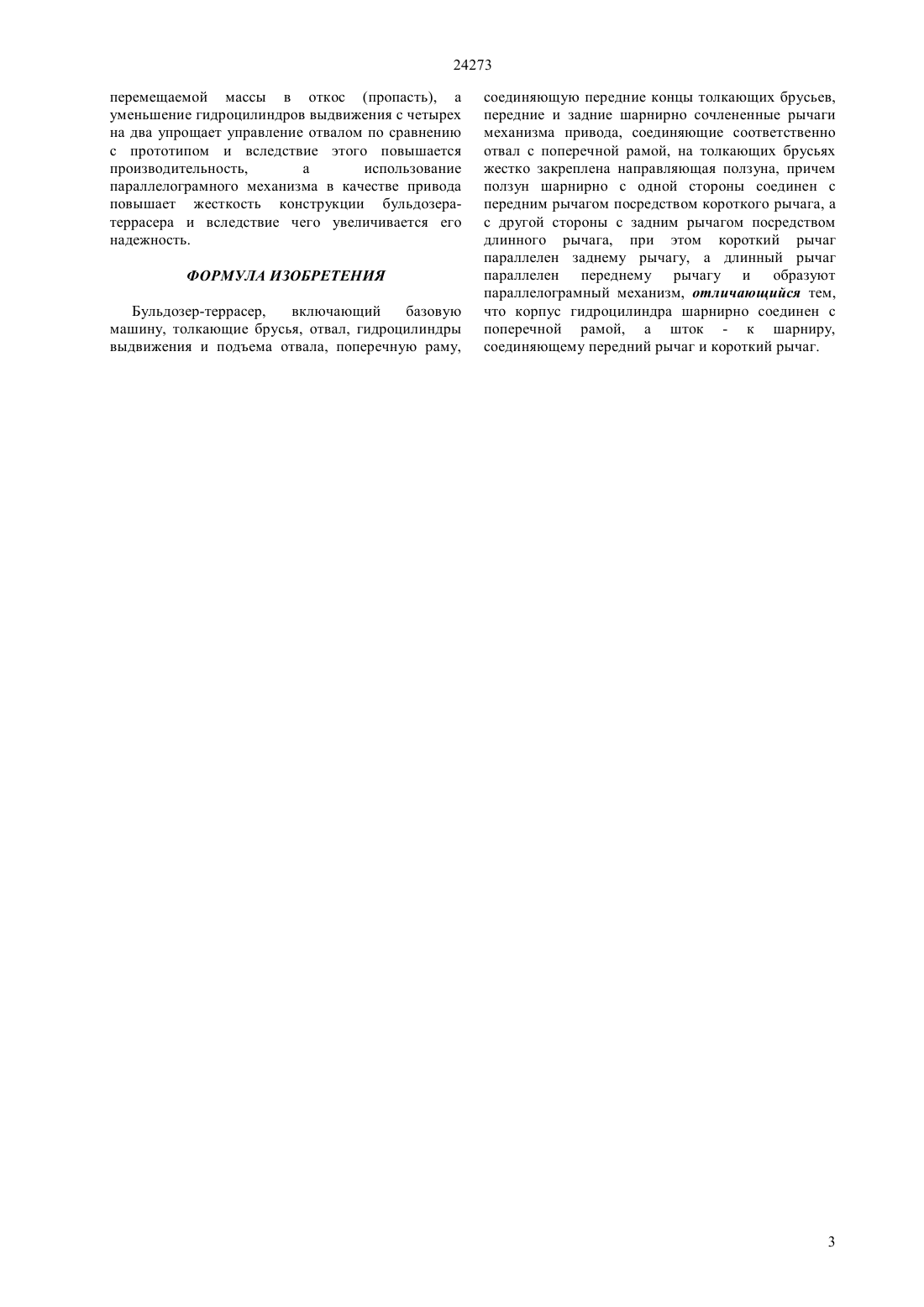 24273

перемещаемой массы в откос (пропасть), а уменьшение гидроцилиндров выдвижения с четырех на два упрощает управление отвалом по сравнению с прототипом и вследствие этого повышается производительность, а использование параллелограмного механизма в качестве привода повышает жесткость конструкции бульдозера-террасера и вследствие чего увеличивается его надежность.

ФОРМУЛА ИЗОБРЕТЕНИЯ

Бульдозер-террасер, включающий базовую машину, толкающие брусья, отвал, гидроцилиндры выдвижения и подъема отвала, поперечную раму, соединяющую передние концы толкающих брусьев, передние и задние шарнирно сочлененные рычаги механизма привода, соединяющие соответственно отвал с поперечной рамой, на толкающих брусьях жестко закреплена направляющая ползуна, причем ползун шарнирно с одной стороны соединен с передним рычагом посредством короткого рычага, а с другой стороны с задним рычагом посредством длинного рычага, при этом короткий рычаг параллелен заднему рычагу, а длинный рычаг параллелен переднему рычагу и образуют параллелограмный механизм, отличающийся тем, что корпус гидроцилиндра шарнирно соединен с поперечной рамой, а шток - к шарниру, соединяющему передний рычаг и короткий рычаг.

3